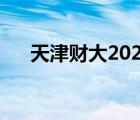 天津财大202